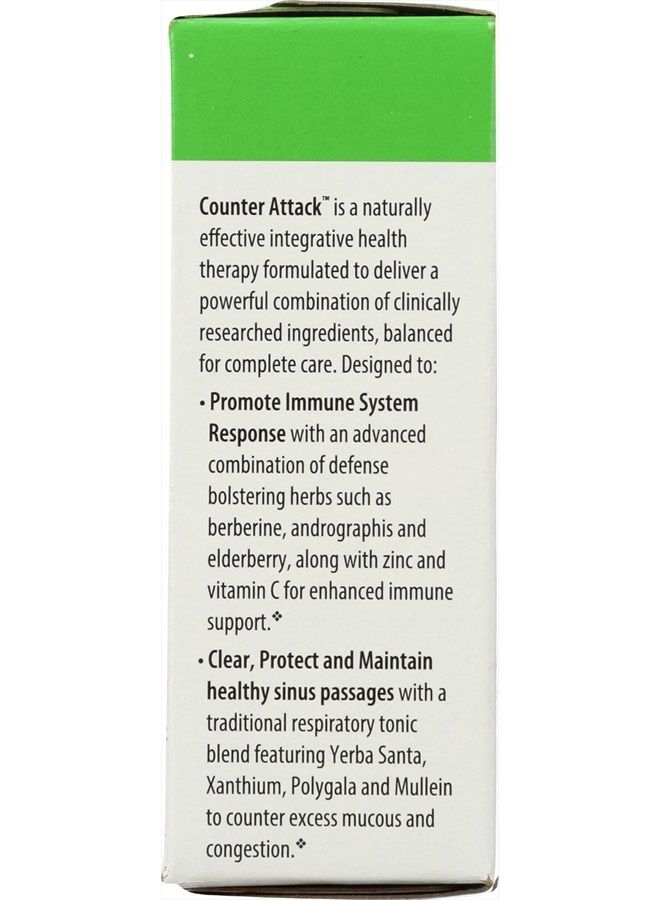 Counter Attack™ is a naturally effective integrative health therapy formulated to deliver a powerful combination of clinically researched ingredients, balanced for complete care. Designed to:

• Promote Immune System Response with an advanced combination of defense bolstering herbs such as berberine, andrographis and elderberry, along with zinc and vitamin C for enhanced immune support.❖

• Clear, Protect and Maintain healthy sinus passages with a traditional respiratory tonic blend featuring Yerba Santa, Xanthium, Polygala and Mullein to counter excess mucous and congestion.❖